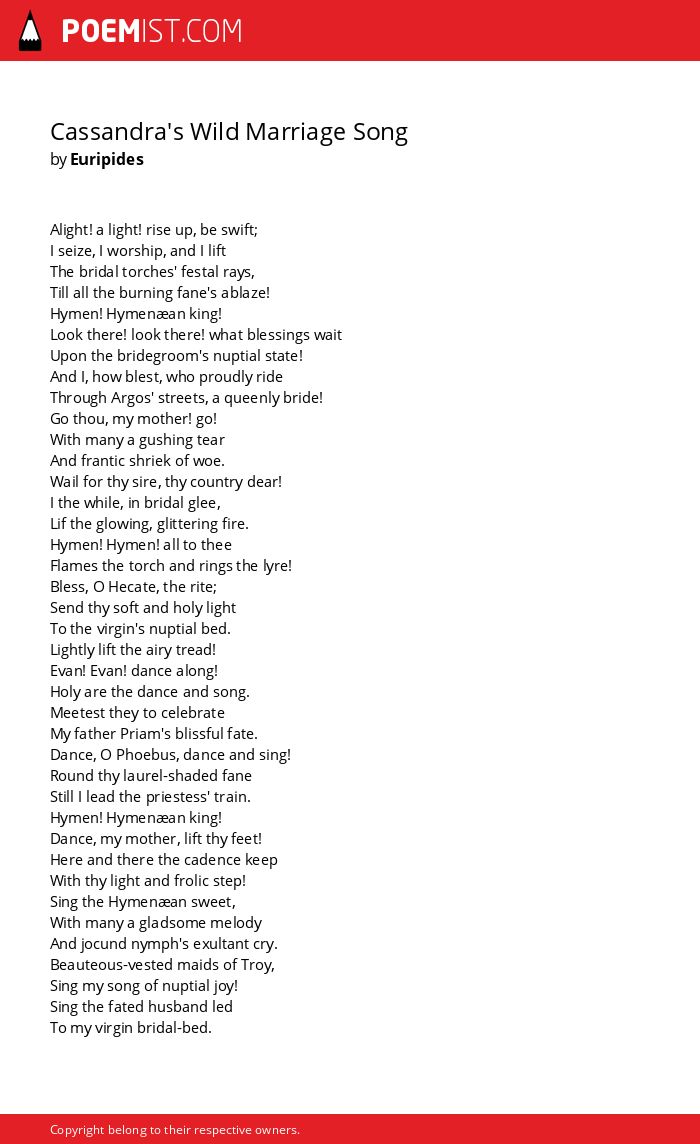 POEMIST.COM

Cassandra's Wild Marriage Song
by Euripides

Alight! a light! rise up, be swift;
I seize, I worship, and I lift
The bridal torches' festal rays,
Till all the burning fane's ablaze!
Hymen! Hymenæan king!
Look there! look there! what blessings wait
Upon the bridegroom's nuptial state!
And I, how blest, who proudly ride
Through Argos' streets, a queenly bride!
Go thou, my mother! go!
With many a gushing tear
And frantic shriek of woe.
Wail for thy sire, thy country dear!
I the while, in bridal glee,
Lif the glowing, glittering fire.
Hymen! Hymen! all to thee
Flames the torch and rings the lyre!
Bless, O Hecate, the rite;
Send thy soft and holy light
To the virgin's nuptial bed.
Lightly lift the airy tread!
Evan! Evan! dance along!
Holy are the dance and song.
Meetest they to celebrate
My father Priam's blissful fate.
Dance, O Phoebus, dance and sing!
Round thy laurel-shaded fane
Still I lead the priestess' train.
Hymen! Hymenæan king!
Dance, my mother, lift thy feet!
Here and there the cadence keep
With thy light and frolic step!
Sing the Hymenæan sweet,
With many a gladsome melody
And jocund nymph's exultant cry.
Beauteous-vested maids of Troy,
Sing my song of nuptial joy!
Sing the fated husband led
To my virgin bridal-bed.

Copyright belong to their respective owners.